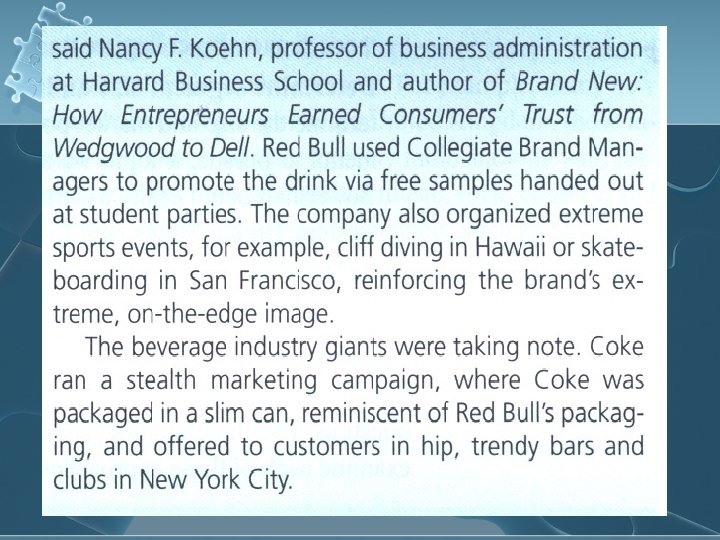 said Nancy F. Koehn, professor of business administration at Harvard Business School and author of Brand New: How Entrepreneurs Earned Consumers' Trust from Wedgwood to Dell. Red Bull used Collegiate Brand Managers to promote the drink via free samples handed out at student parties. The company also organized extreme sports events, for example, cliff diving in Hawaii or skateboarding in San Francisco, reinforcing the brand's extreme, on-the-edge image.

The beverage industry giants were taking note. Coke ran a stealth marketing campaign, where Coke was packaged in a slim can, reminiscent of Red Bull's packaging, and offered to customers in hip, trendy bars and clubs in New York City.